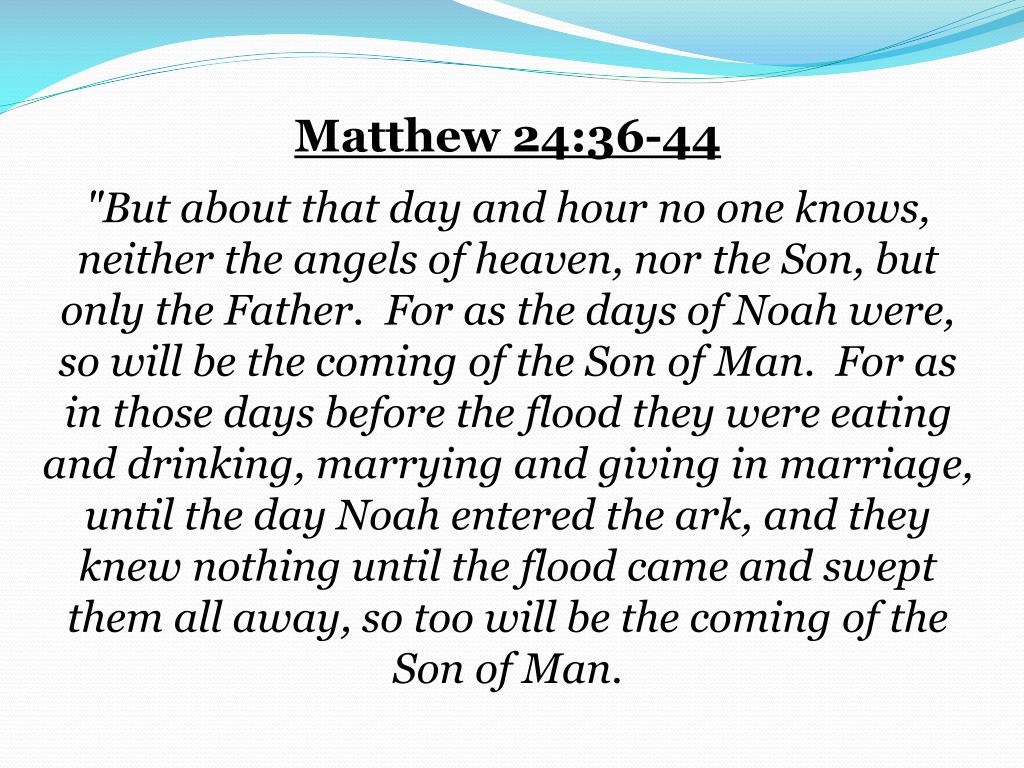 Matthew 24:36-44

"But about that day and hour no one knows, neither the angels of heaven, nor the Son, but only the Father. For as the days of Noah were, so will be the coming of the Son of Man. For as in those days before the flood they were eating and drinking, marrying and giving in marriage, until the day Noah entered the ark, and they knew nothing until the flood came and swept them all away, so too will be the coming of the Son of Man.